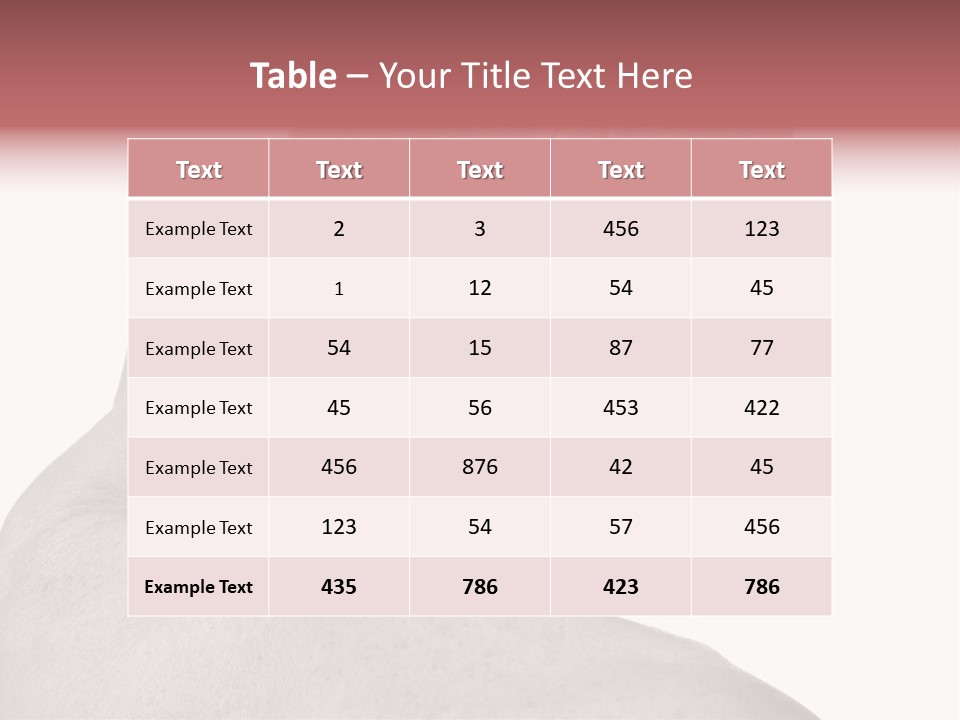 Table – Your Title Text Here

| Text | Text | Text | Text | Text |
|---|---|---|---|---|
| Example Text | 2 | 3 | 456 | 123 |
| Example Text | 1 | 12 | 54 | 45 |
| Example Text | 54 | 15 | 87 | 77 |
| Example Text | 45 | 56 | 453 | 422 |
| Example Text | 456 | 876 | 42 | 45 |
| Example Text | 123 | 54 | 57 | 456 |
| Example Text | 435 | 786 | 423 | 786 |